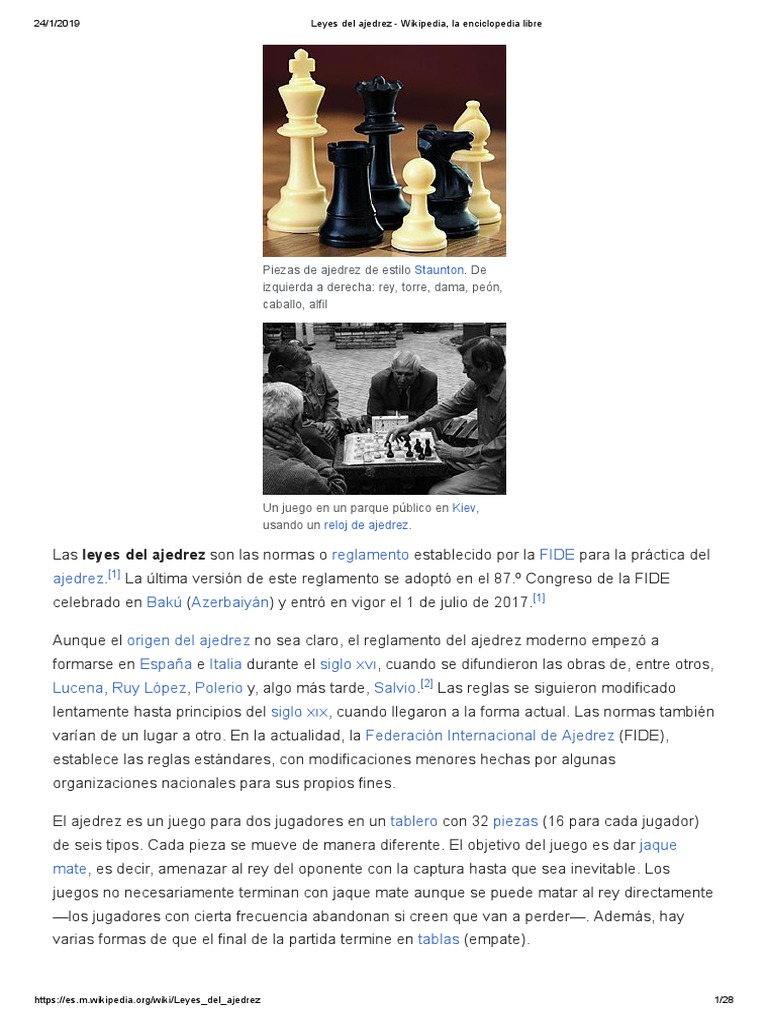 24/1/2019 Leyes del ajedrez - Wikipedia, la enciclopedia libre

Piezas de ajedrez de estilo Staunton. De izquierda a derecha: rey, torre, dama, peón, caballo, alfil

Un juego en un parque público en Kiev, usando un reloj de ajedrez.

Las **leyes del ajedrez** son las normas o reglamento establecido por la FIDE para la práctica del ajedrez.[1] La última versión de este reglamento se adoptó en el 87.º Congreso de la FIDE celebrado en Bakú (Azerbaiyán) y entró en vigor el 1 de julio de 2017.[1]

Aunque el origen del ajedrez no sea claro, el reglamento del ajedrez moderno empezó a formarse en España e Italia durante el siglo XVI, cuando se difundieron las obras de, entre otros, Lucena, Ruy López, Polerio y, algo más tarde, Salvio.[2] Las reglas se siguieron modificado lentamente hasta principios del siglo XIX, cuando llegaron a la forma actual. Las normas también varían de un lugar a otro. En la actualidad, la Federación Internacional de Ajedrez (FIDE), establece las reglas estándares, con modificaciones menores hechas por algunas organizaciones nacionales para sus propios fines.

El ajedrez es un juego para dos jugadores en un tablero con 32 piezas (16 para cada jugador) de seis tipos. Cada pieza se mueve de manera diferente. El objetivo del juego es dar jaque mate, es decir, amenazar al rey del oponente con la captura hasta que sea inevitable. Los juegos no necesariamente terminan con jaque mate aunque se puede matar al rey directamente —los jugadores con cierta frecuencia abandonan si creen que van a perder—. Además, hay varias formas de que el final de la partida termine en tablas (empate).

https://es.m.wikipedia.org/wiki/Leyes_del_ajedrez 1/28